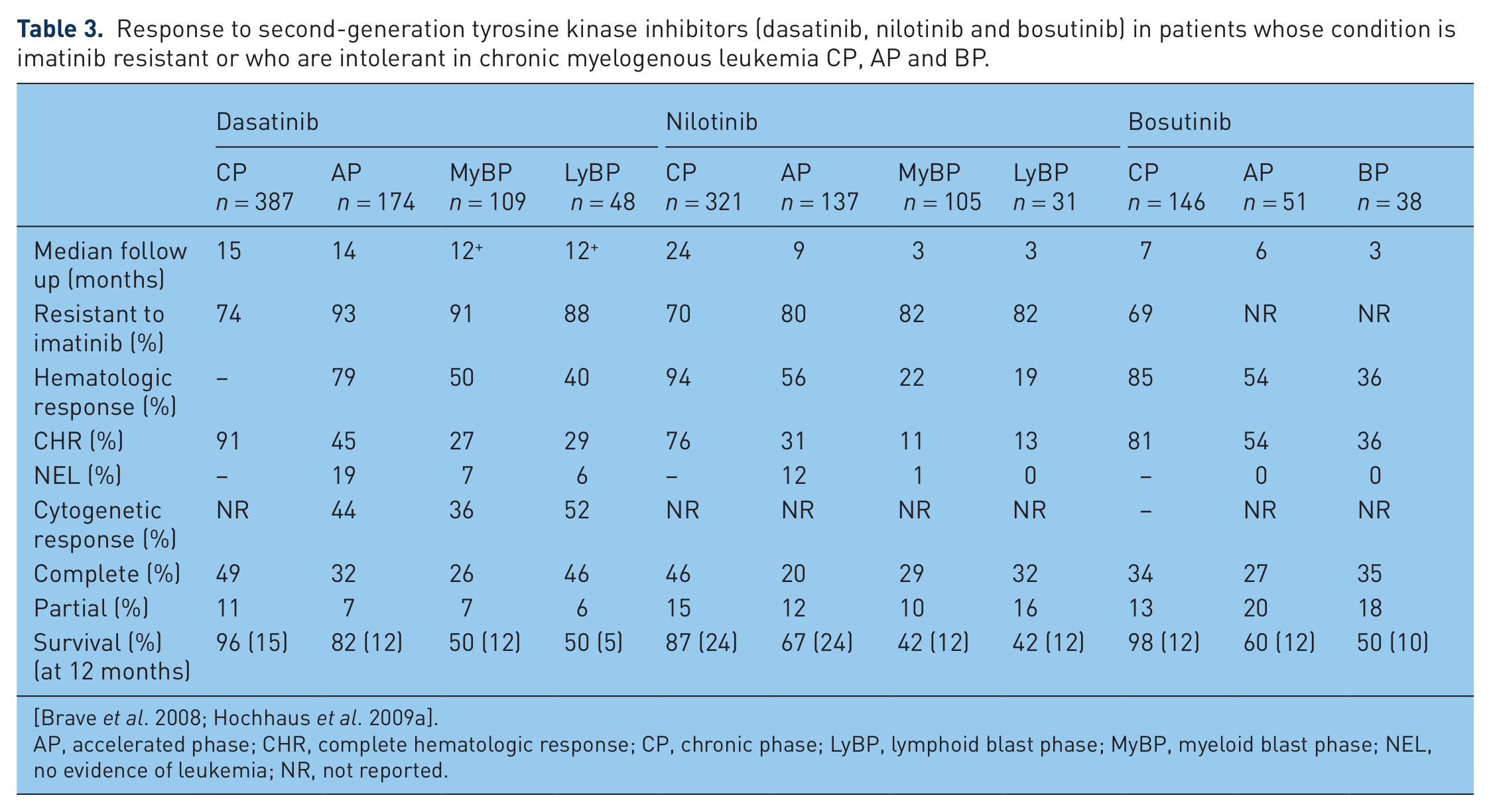 Table 3. Response to second-generation tyrosine kinase inhibitors (dasatinib, nilotinib and bosutinib) in patients whose condition is imatinib resistant or who are intolerant in chronic myelogenous leukemia CP, AP and BP.

| | Dasatinib | | | | Nilotinib | | | | Bosutinib | | |
|---|---|---|---|---|---|---|---|---|---|---|---|
| | CP n = 387 | AP n = 174 | MyBP n = 109 | LyBP n = 48 | CP n = 321 | AP n = 137 | MyBP n = 105 | LyBP n = 31 | CP n = 146 | AP n = 51 | BP n = 38 |
| Median follow up (months) | 15 | 14 | $12^{+}$ | $12^{+}$ | 24 | 9 | 3 | 3 | 7 | 6 | 3 |
| Resistant to imatinib (%) | 74 | 93 | 91 | 88 | 70 | 80 | 82 | 82 | 69 | NR | NR |
| Hematologic response (%) | – | 79 | 50 | 40 | 94 | 56 | 22 | 19 | 85 | 54 | 36 |
| CHR (%) | 91 | 45 | 27 | 29 | 76 | 31 | 11 | 13 | 81 | 54 | 36 |
| NEL (%) | – | 19 | 7 | 6 | – | 12 | 1 | 0 | – | 0 | 0 |
| Cytogenetic response (%) | NR | 44 | 36 | 52 | NR | NR | NR | NR | – | NR | NR |
| Complete (%) | 49 | 32 | 26 | 46 | 46 | 20 | 29 | 32 | 34 | 27 | 35 |
| Partial (%) | 11 | 7 | 7 | 6 | 15 | 12 | 10 | 16 | 13 | 20 | 18 |
| Survival (%) (at 12 months) | 96 (15) | 82 (12) | 50 (12) | 50 (5) | 87 (24) | 67 (24) | 42 (12) | 42 (12) | 98 (12) | 60 (12) | 50 (10) |

[Brave et al. 2008; Hochhaus et al. 2009a].
AP, accelerated phase; CHR, complete hematologic response; CP, chronic phase; LyBP, lymphoid blast phase; MyBP, myeloid blast phase; NEL, no evidence of leukemia; NR, not reported.